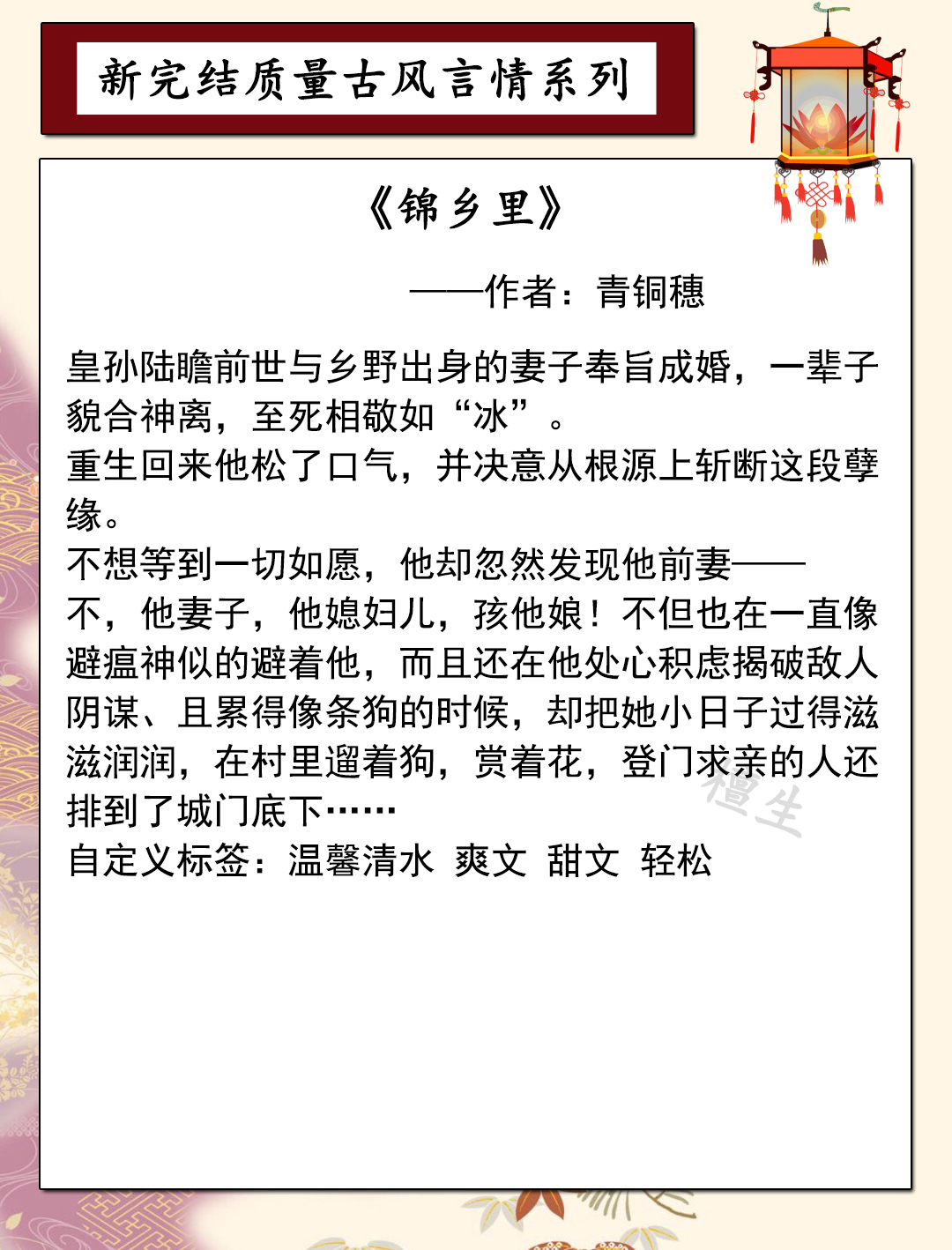 新完结质量古风言情系列

《锦乡里》

——作者：青铜穗

皇孙陆瞻前世与乡野出身的妻子奉旨成婚，一辈子貌合神离，至死相敬如“冰”。
重生回来他松了口气，并决意从根源上斩断这段孽缘。
不想等到一切如愿，他却忽然发现他前妻——
不，他妻子，他媳妇儿，孩他娘！不但也在一直像避瘟神似的避着他，而且还在他处心积虑揭破敌人阴谋、且累得像条狗的时候，却把她小日子过得滋滋润润，在村里遛着狗，赏着花，登门求亲的人还排到了城门底下……
自定义标签：温馨清水 爽文 甜文 轻松

檀生